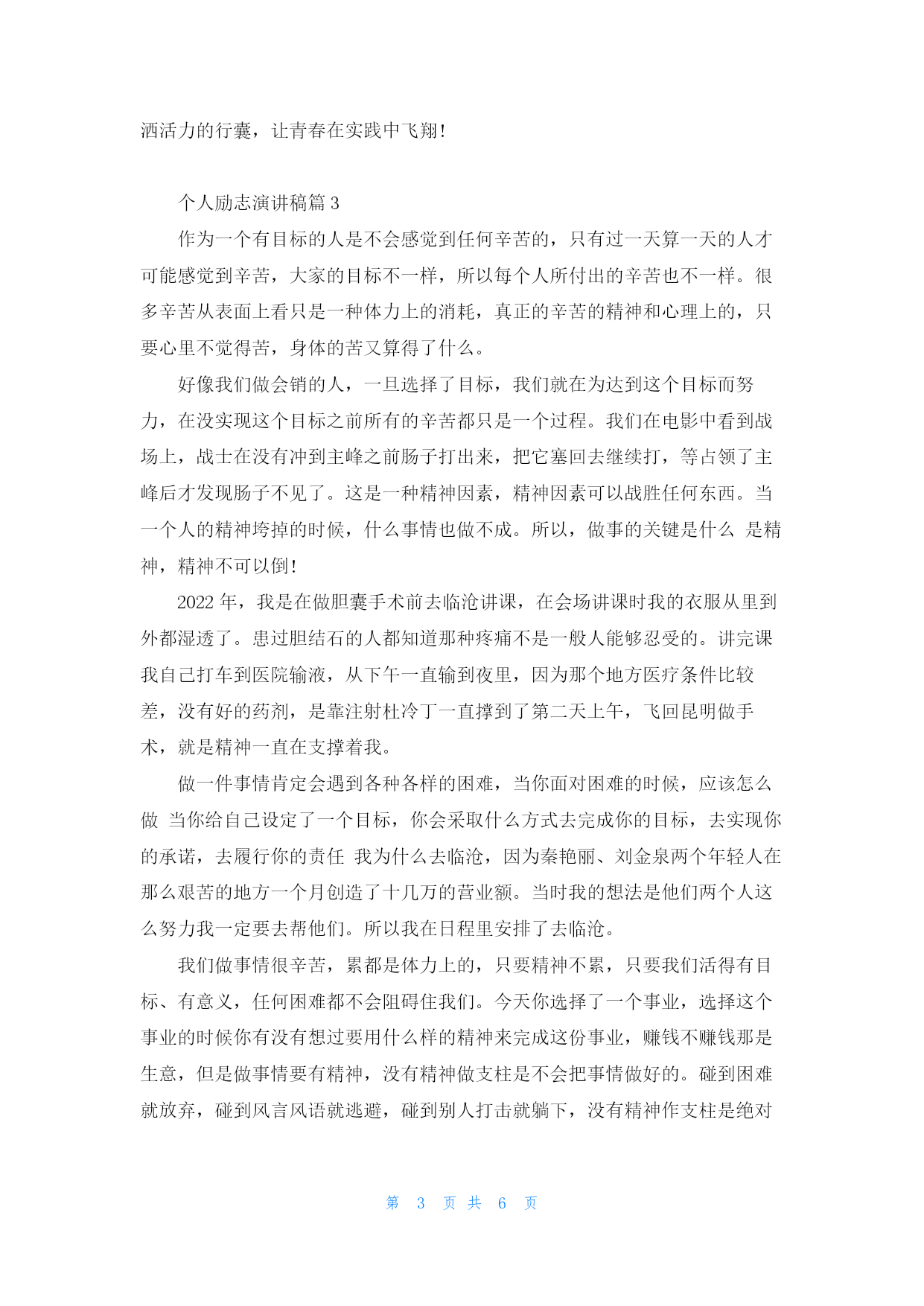 洒活力的行囊，让青春在实践中飞翔！

个人励志演讲稿篇 3

作为一个有目标的人是不会感觉到任何辛苦的，只有过一天算一天的人才可能感觉到辛苦，大家的目标不一样，所以每个人所付出的辛苦也不一样。很多辛苦从表面上看只是一种体力上的消耗，真正的辛苦的精神和心理上的，只要心里不觉得苦，身体的苦又算得了什么。

好像我们做会销的人，一旦选择了目标，我们就在为达到这个目标而努力，在没实现这个目标之前所有的辛苦都只是一个过程。我们在电影中看到战场上，战士在没有冲到主峰之前肠子打出来，把它塞回去继续打，等占领了主峰后才发现肠子不见了。这是一种精神因素，精神因素可以战胜任何东西。当一个人的精神垮掉的时候，什么事情也做不成。所以，做事的关键是什么 是精神，精神不可以倒！

2022 年，我是在做胆囊手术前去临沧讲课，在会场讲课时我的衣服从里到外都湿透了。患过胆结石的人都知道那种疼痛不是一般人能够忍受的。讲完课我自己打车到医院输液，从下午一直输到夜里，因为那个地方医疗条件比较差，没有好的药剂，是靠注射杜冷丁一直撑到了第二天上午，飞回昆明做手术，就是精神一直在支撑着我。

做一件事情肯定会遇到各种各样的困难，当你面对困难的时候，应该怎么做 当你给自己设定了一个目标，你会采取什么方式去完成你的目标，去实现你的承诺，去履行你的责任 我为什么去临沧，因为秦艳丽、刘金泉两个年轻人在那么艰苦的地方一个月创造了十几万的营业额。当时我的想法是他们两个人这么努力我一定要去帮他们。所以我在日程里安排了去临沧。

我们做事情很辛苦，累都是体力上的，只要精神不累，只要我们活得有目标、有意义，任何困难都不会阻碍住我们。今天你选择了一个事业，选择这个事业的时候你有没有想过要用什么样的精神来完成这份事业，赚钱不赚钱那是生意，但是做事情要有精神，没有精神做支柱是不会把事情做好的。碰到困难就放弃，碰到风言风语就逃避，碰到别人打击就躺下，没有精神作支柱是绝对

第 3 页 共 6 页